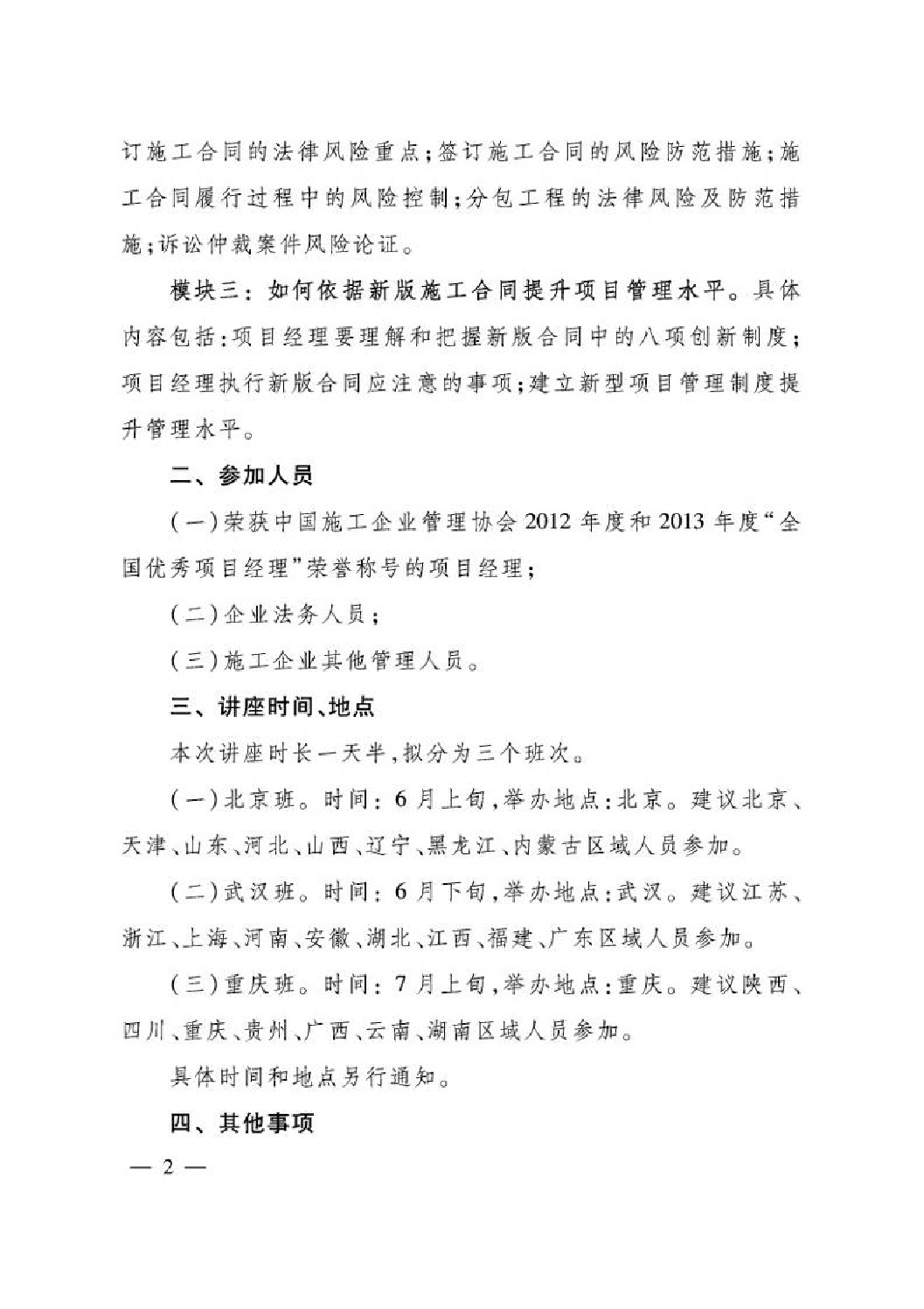 订施工合同的法律风险重点；签订施工合同的风险防范措施；施工合同履行过程中的风险控制；分包工程的法律风险及防范措施；诉讼仲裁案件风险论证。

模块三：如何依据新版施工合同提升项目管理水平。具体内容包括：项目经理要理解和把握新版合同中的八项创新制度；项目经理执行新版合同应注意的事项；建立新型项目管理制度提升管理水平。

二、参加人员

（一）荣获中国施工企业管理协会2012年度和2013年度“全国优秀项目经理”荣誉称号的项目经理；

（二）企业法务人员；

（三）施工企业其他管理人员。

三、讲座时间、地点

本次讲座时长一天半，拟分为三个班次。

（一）北京班。时间：6月上旬，举办地点：北京。建议北京、天津、山东、河北、山西、辽宁、黑龙江、内蒙古区域人员参加。

（二）武汉班。时间：6月下旬，举办地点：武汉。建议江苏、浙江、上海、河南、安徽、湖北、江西、福建、广东区域人员参加。

（三）重庆班。时间：7月上旬，举办地点：重庆。建议陕西、四川、重庆、贵州、广西、云南、湖南区域人员参加。

具体时间和地点另行通知。

四、其他事项

— 2 —